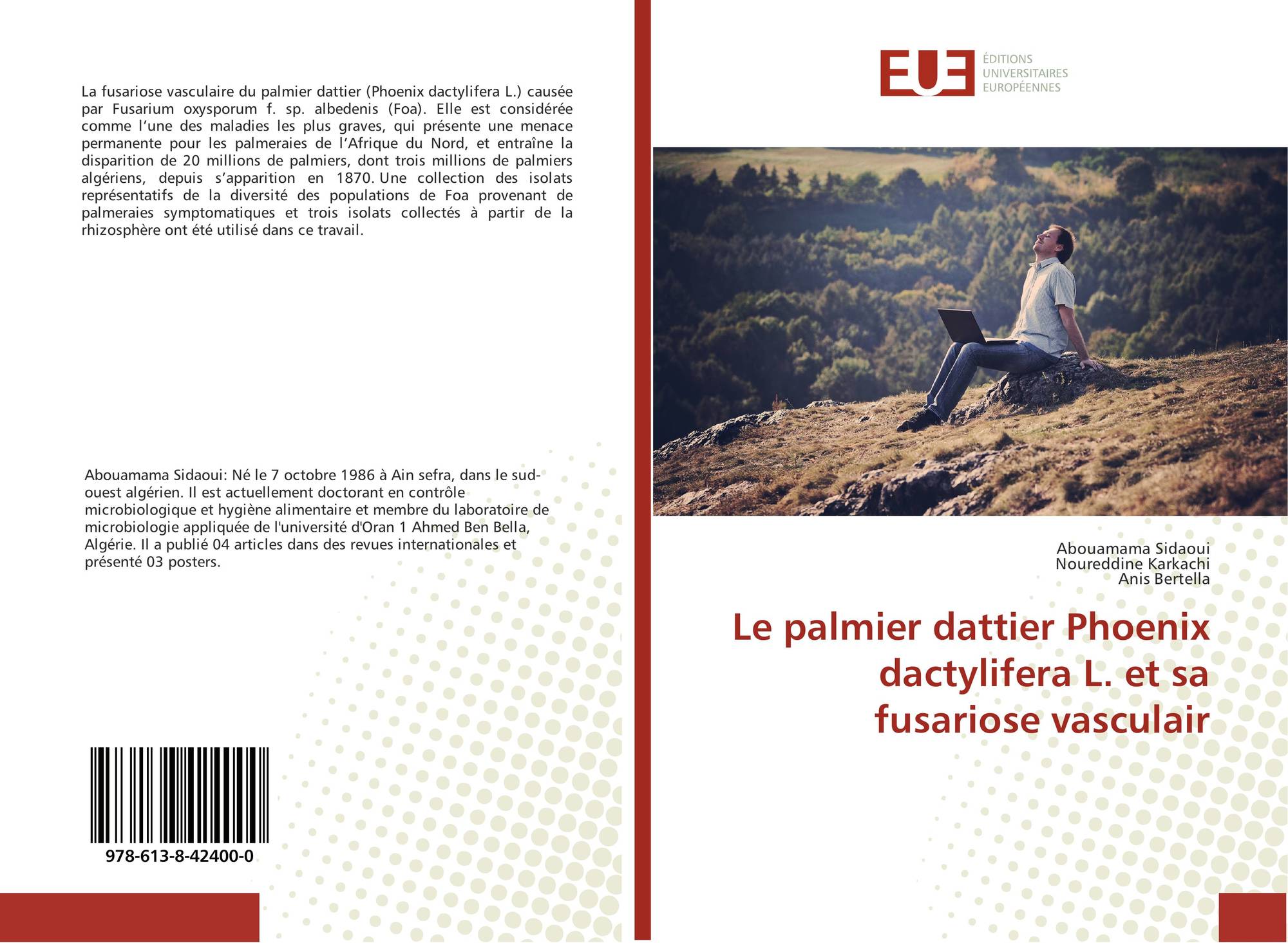 La fusariose vasculaire du palmier dattier (Phoenix dactylifera L.) causée par Fusarium oxysporum f. sp. albedenis (Foa). Elle est considérée comme l'une des maladies les plus graves, qui présente une menace permanente pour les palmeraies de l'Afrique du Nord, et entraîne la disparition de 20 millions de palmiers, dont trois millions de palmiers algériens, depuis s'apparition en 1870. Une collection des isolats représentatifs de la diversité des populations de Foa provenant de palmeraies symptomatiques et trois isolats collectés à partir de la rhizosphère ont été utilisé dans ce travail.

Abouamama Sidaoui: Né le 7 octobre 1986 à Ain sefra, dans le sud-ouest algérien. Il est actuellement doctorant en contrôle microbiologique et hygiène alimentaire et membre du laboratoire de microbiologie appliquée de l'université d'Oran 1 Ahmed Ben Bella, Algérie. Il a publié 04 articles dans des revues internationales et présenté 03 posters.

978-613-8-42400-0

EUE
ÉDITIONS
UNIVERSITAIRES
EUROPÉENNES

Abouamama Sidaoui
Noureddine Karkachi
Anis Bertella

Le palmier dattier Phoenix dactylifera L. et sa fusariose vasculair